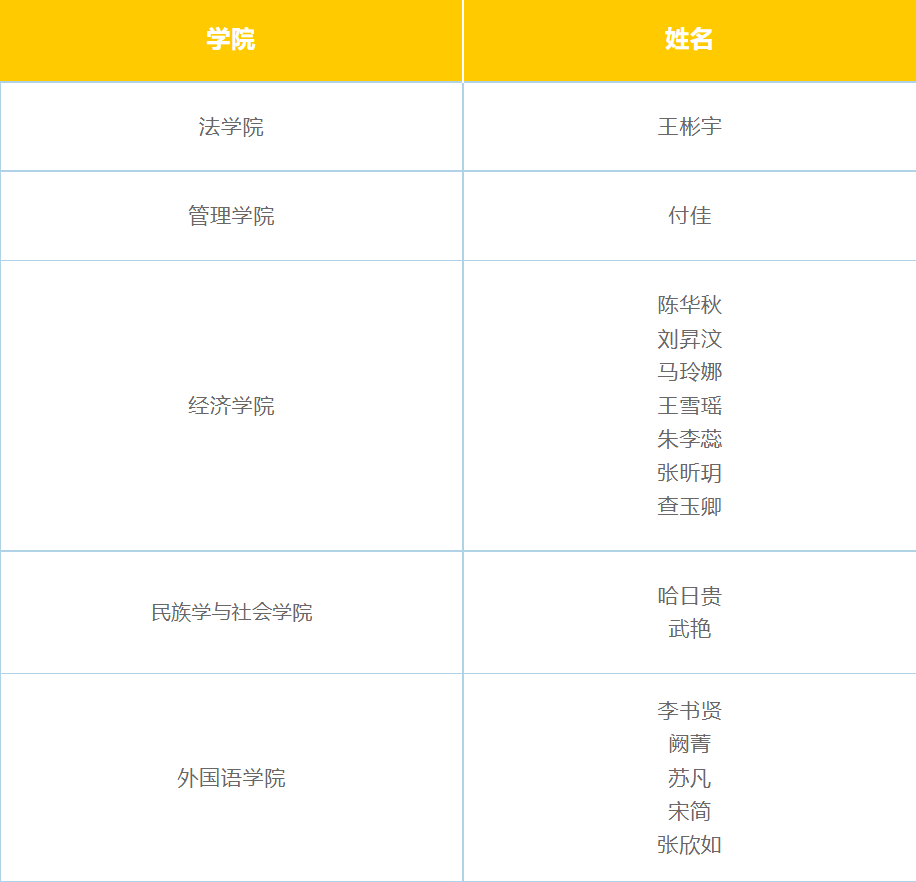 | 学院 | 姓名 |
|---|---|
| 法学院 | 王彬宇 |
| 管理学院 | 付佳 |
| 经济学院 | 陈华秋 刘昇汶 马玲娜 王雪瑶 朱李蕊 张昕玥 查玉卿 |
| 民族学与社会学院 | 哈日贵 武艳 |
| 外国语学院 | 李书贤 阙菁 苏凡 宋简 张欣如 |